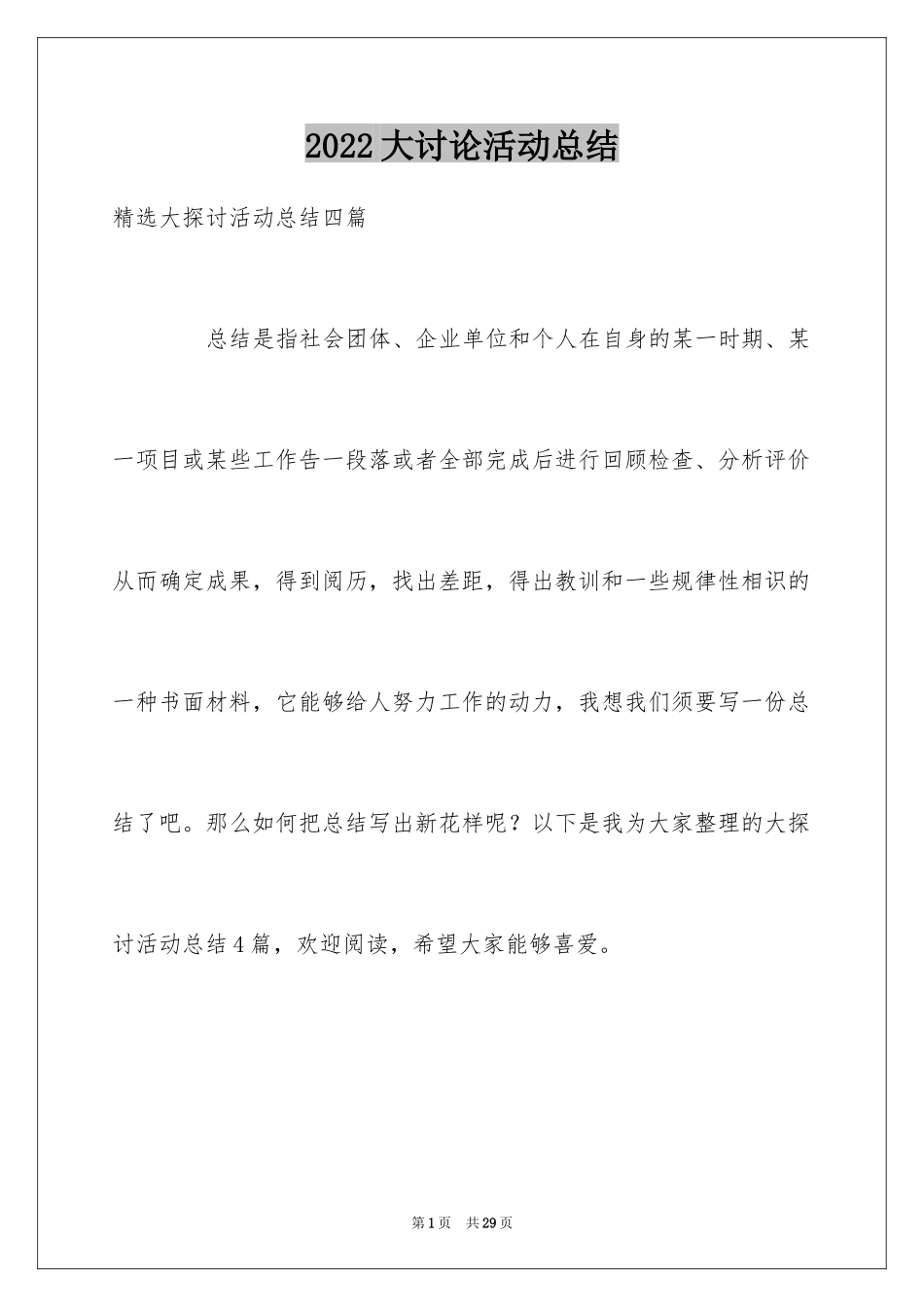 2022 大讨论活动总结

精选大探讨活动总结四篇

总结是指社会团体、企业单位和个人在自身的某一时期、某一项目或某些工作告一段落或者全部完成后进行回顾检查、分析评价从而确定成果，得到阅历，找出差距，得出教训和一些规律性相识的一种书面材料，它能够给人努力工作的动力，我想我们须要写一份总结了吧。那么如何把总结写出新花样呢？以下是我为大家整理的大探讨活动总结 4 篇，欢迎阅读，希望大家能够喜爱。

第 1 页 共 29 页